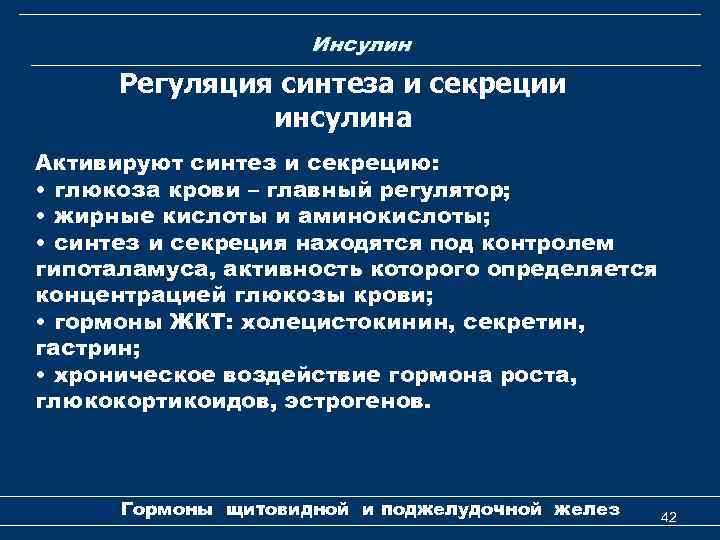 Инсулин

Регуляция синтеза и секреции инсулина

Активируют синтез и секрецию:
• глюкоза крови – главный регулятор;
• жирные кислоты и аминокислоты;
• синтез и секреция находятся под контролем гипоталамуса, активность которого определяется концентрацией глюкозы крови;
• гормоны ЖКТ: холецистокинин, секретин, гастрин;
• хроническое воздействие гормона роста, глюкокортикоидов, эстрогенов.

Гормоны щитовидной и поджелудочной желез

42